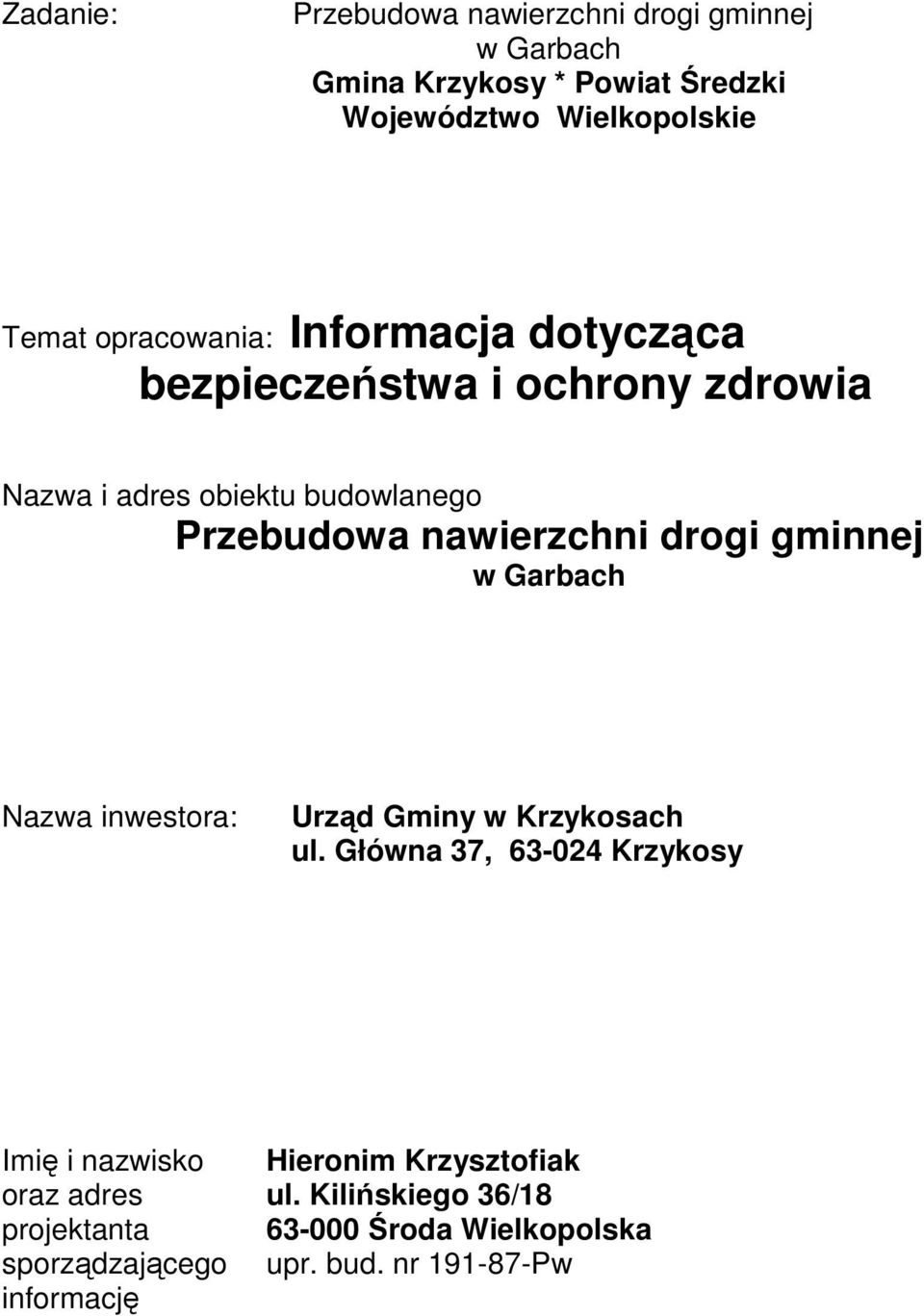 Zadanie: Przebudowa nawierzchni drogi gminnej w Garbach
Gmina Krzykosy * Powiat Średzki
Województwo Wielkopolskie

Temat opracowania: Informacja dotycząca bezpieczeństwa i ochrony zdrowia

Nazwa i adres obiektu budowlanego
Przebudowa nawierzchni drogi gminnej
w Garbach

Nazwa inwestora: Urząd Gminy w Krzykosach
ul. Główna 37, 63-024 Krzykosy

Imię i nazwisko oraz adres projektanta sporządzającego informację

Hieronim Krzysztofiak
ul. Kilińskiego 36/18
63-000 Środa Wielkopolska
upr. bud. nr 191-87-Pw